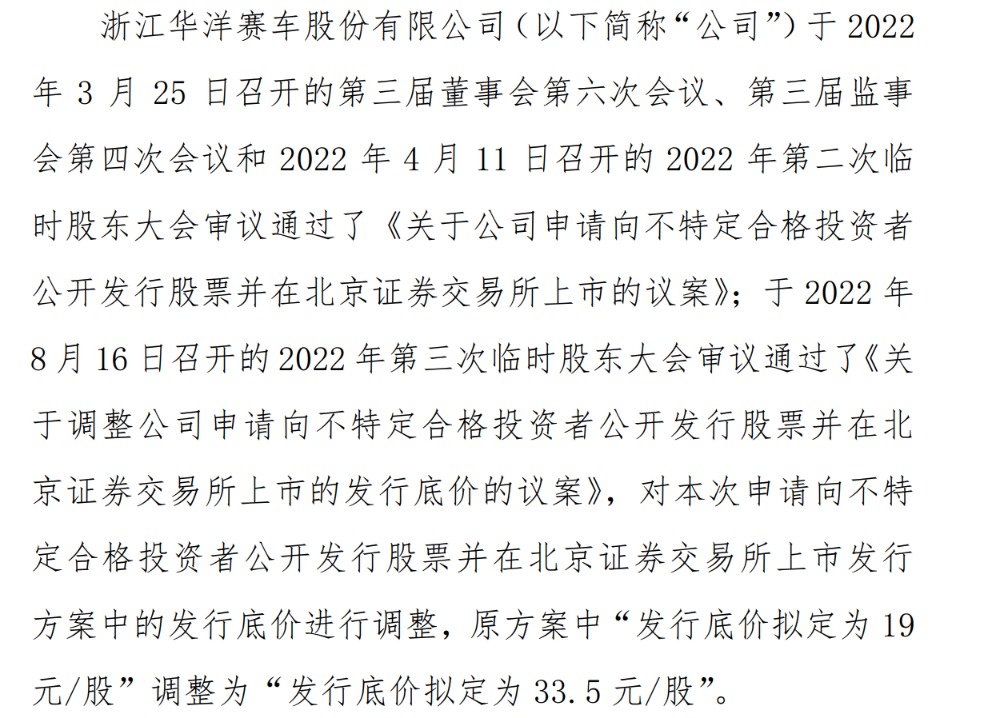 浙江华洋赛车股份有限公司（以下简称“公司”）于 2022 年 3 月 25 日召开的第三届董事会第六次会议、第三届监事会第四次会议和 2022 年 4 月 11 日召开的 2022 年第二次临时股东大会审议通过了《关于公司申请向不特定合格投资者公开发行股票并在北京证券交易所上市的议案》；于 2022 年 8 月 16 日召开的 2022 年第三次临时股东大会审议通过了《关于调整公司申请向不特定合格投资者公开发行股票并在北京证券交易所上市的发行底价的议案》，对本次申请向不特定合格投资者公开发行股票并在北京证券交易所上市发行方案中的发行底价进行调整，原方案中“发行底价拟定为 19 元/股”调整为“发行底价拟定为 33.5 元/股”。